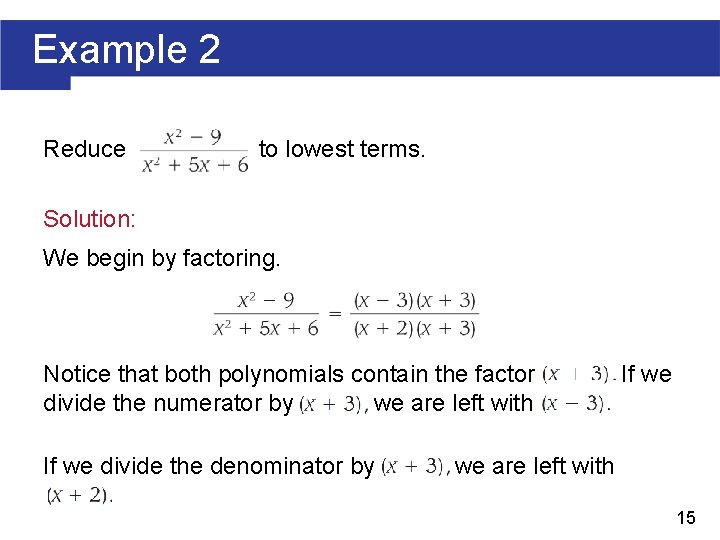 Example 2

Reduce $\frac{x^2 - 9}{x^2 + 5x + 6}$ to lowest terms.

Solution:

We begin by factoring.

$\frac{x^2 - 9}{x^2 + 5x + 6} = \frac{(x - 3)(x + 3)}{(x + 2)(x + 3)}$

Notice that both polynomials contain the factor $(x + 3)$. If we divide the numerator by $(x + 3)$, we are left with $(x - 3)$.

If we divide the denominator by $(x + 3)$, we are left with $(x + 2)$.

15